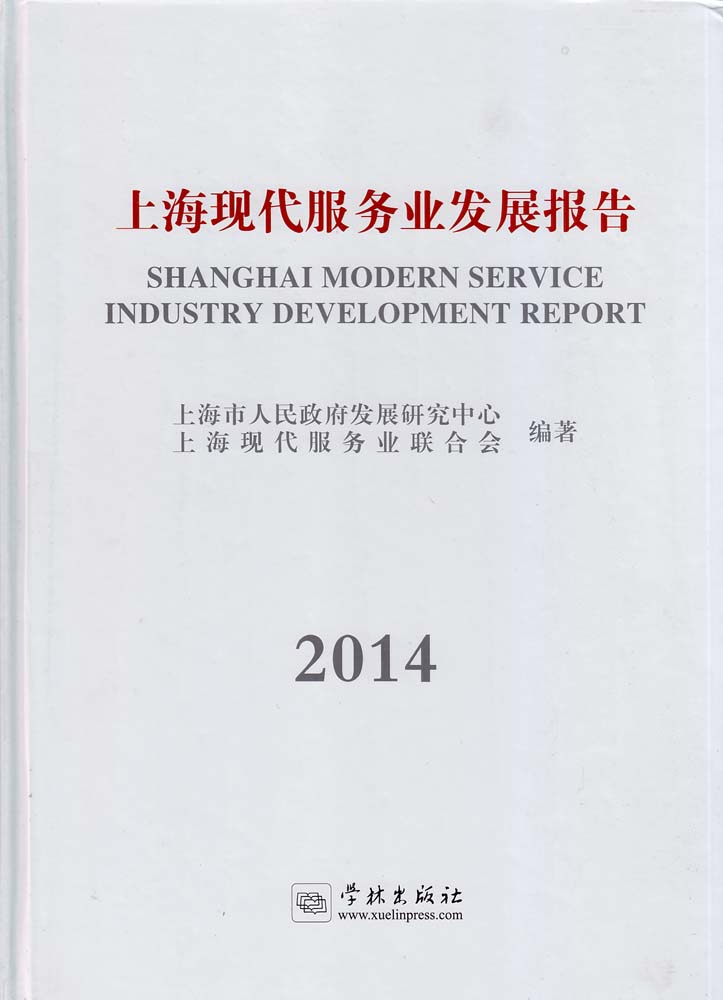 上海现代服务业发展报告

SHANGHAI MODERN SERVICE INDUSTRY DEVELOPMENT REPORT

上海市人民政府发展研究中心
上海现代服务业联合会 编著

2014

学林出版社
www.xuelinpress.com